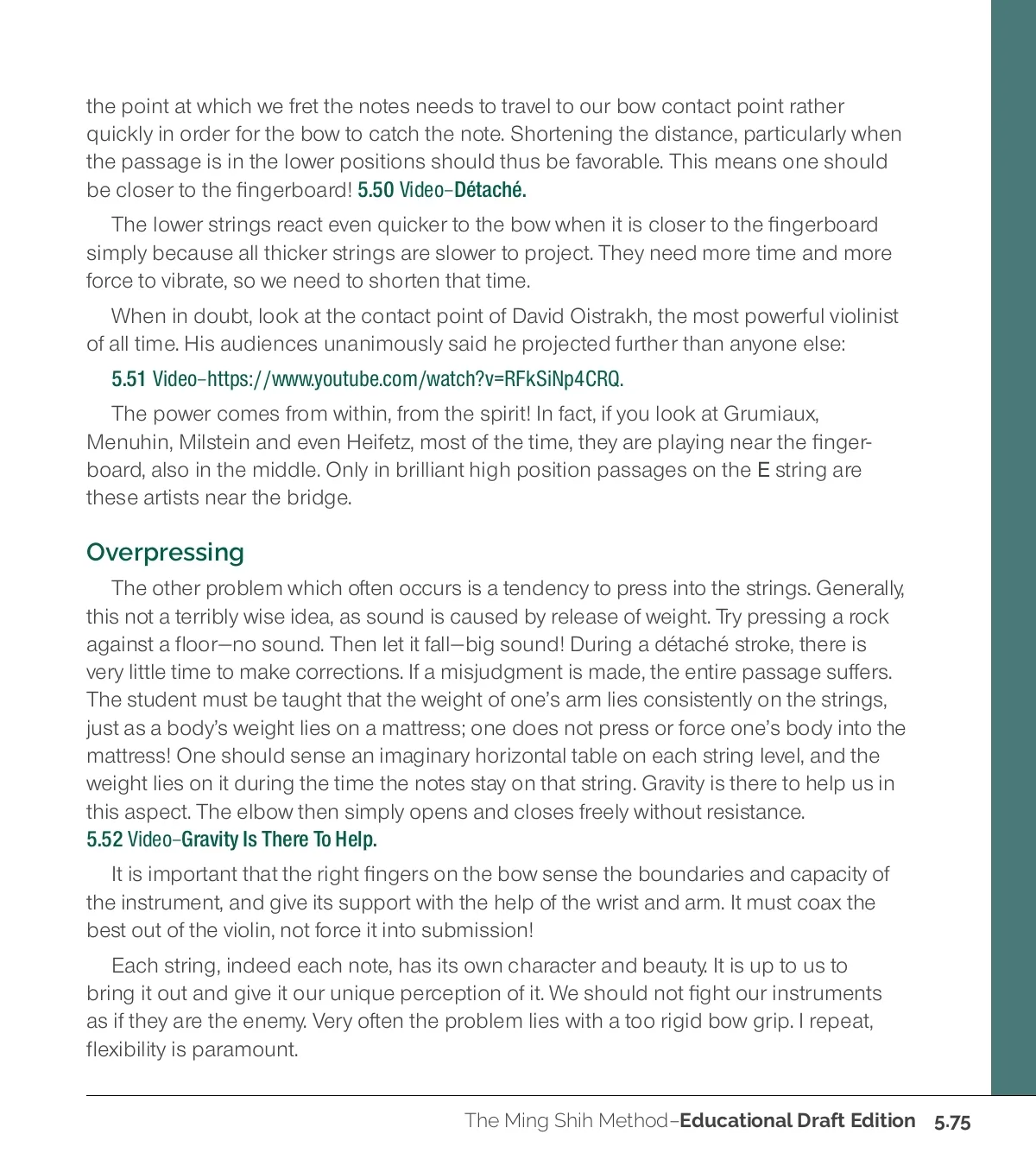 the point at which we fret the notes needs to travel to our bow contact point rather quickly in order for the bow to catch the note. Shortening the distance, particularly when the passage is in the lower positions should thus be favorable. This means one should be closer to the fingerboard! 5.50 Video–Détaché.

The lower strings react even quicker to the bow when it is closer to the fingerboard simply because all thicker strings are slower to project. They need more time and more force to vibrate, so we need to shorten that time.

When in doubt, look at the contact point of David Oistrakh, the most powerful violinist of all time. His audiences unanimously said he projected further than anyone else:

5.51 Video–https://www.youtube.com/watch?v=RFkSiNp4CRQ.

The power comes from within, from the spirit! In fact, if you look at Grumiaux, Menuhin, Milstein and even Heifetz, most of the time, they are playing near the fingerboard, also in the middle. Only in brilliant high position passages on the E string are these artists near the bridge.

Overpressing

The other problem which often occurs is a tendency to press into the strings. Generally, this not a terribly wise idea, as sound is caused by release of weight. Try pressing a rock against a floor—no sound. Then let it fall—big sound! During a détaché stroke, there is very little time to make corrections. If a misjudgment is made, the entire passage suffers. The student must be taught that the weight of one's arm lies consistently on the strings, just as a body's weight lies on a mattress; one does not press or force one's body into the mattress! One should sense an imaginary horizontal table on each string level, and the weight lies on it during the time the notes stay on that string. Gravity is there to help us in this aspect. The elbow then simply opens and closes freely without resistance. 5.52 Video–Gravity Is There To Help.

It is important that the right fingers on the bow sense the boundaries and capacity of the instrument, and give its support with the help of the wrist and arm. It must coax the best out of the violin, not force it into submission!

Each string, indeed each note, has its own character and beauty. It is up to us to bring it out and give it our unique perception of it. We should not fight our instruments as if they are the enemy. Very often the problem lies with a too rigid bow grip. I repeat, flexibility is paramount.

The Ming Shih Method–Educational Draft Edition 5.75